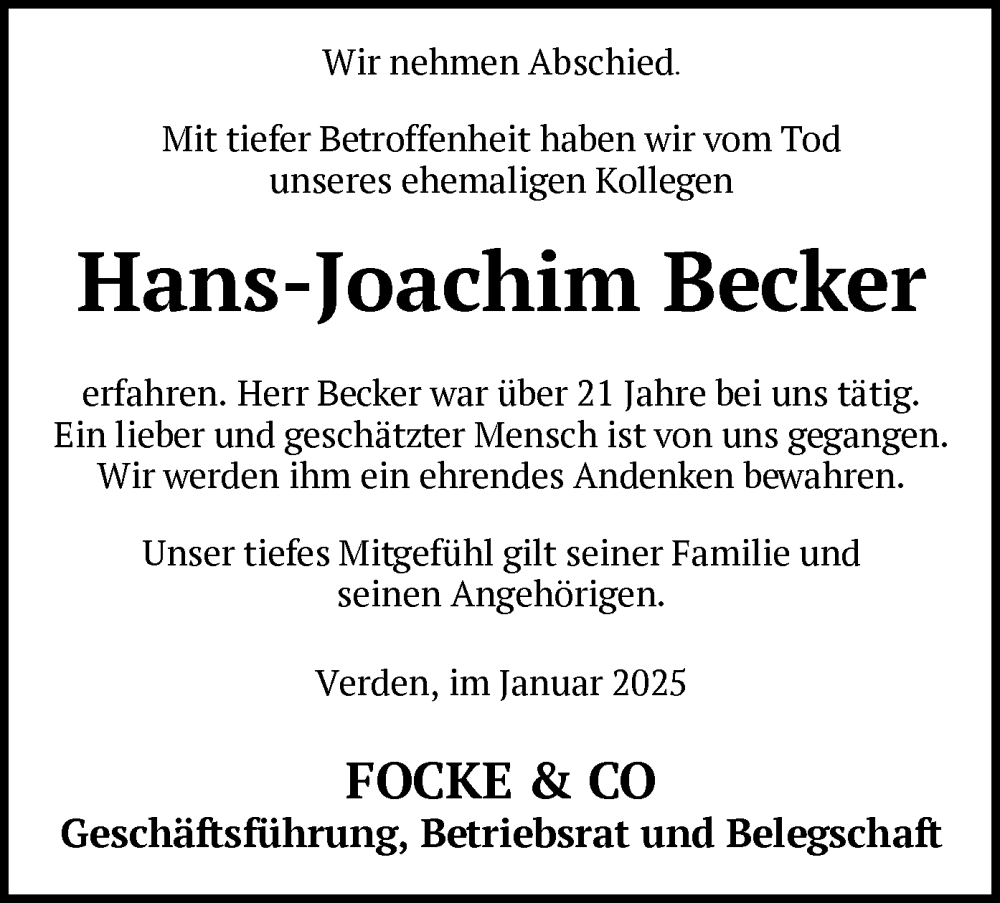 Wir nehmen Abschied.

Mit tiefer Betroffenheit haben wir vom Tod unseres ehemaligen Kollegen

Hans-Joachim Becker

erfahren. Herr Becker war über 21 Jahre bei uns tätig. Ein lieber und geschätzter Mensch ist von uns gegangen. Wir werden ihm ein ehrendes Andenken bewahren.

Unser tiefes Mitgefühl gilt seiner Familie und seinen Angehörigen.

Verden, im Januar 2025

FOCKE & CO
Geschäftsführung, Betriebsrat und Belegschaft